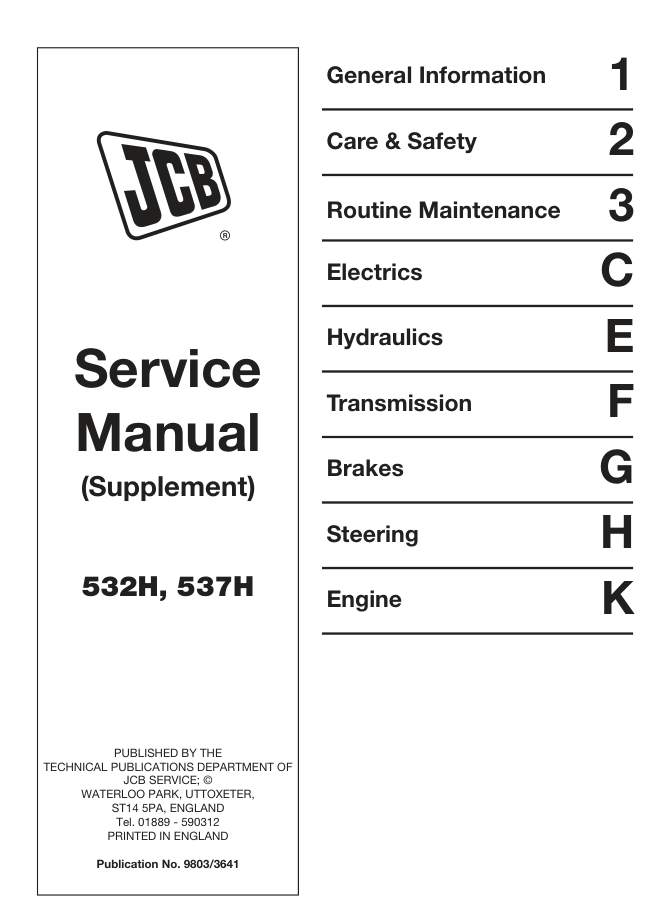 JCB
®

Service Manual
(Supplement)

532H, 537H

PUBLISHED BY THE
TECHNICAL PUBLICATIONS DEPARTMENT OF
JCB SERVICE; ©
WATERLOO PARK, UTTOXETER,
ST14 5PA, ENGLAND
Tel. 01889 - 590312
PRINTED IN ENGLAND

Publication No. 9803/3641

General Information 1

Care & Safety 2

Routine Maintenance 3

Electrics C

Hydraulics E

Transmission F

Brakes G

Steering H

Engine K